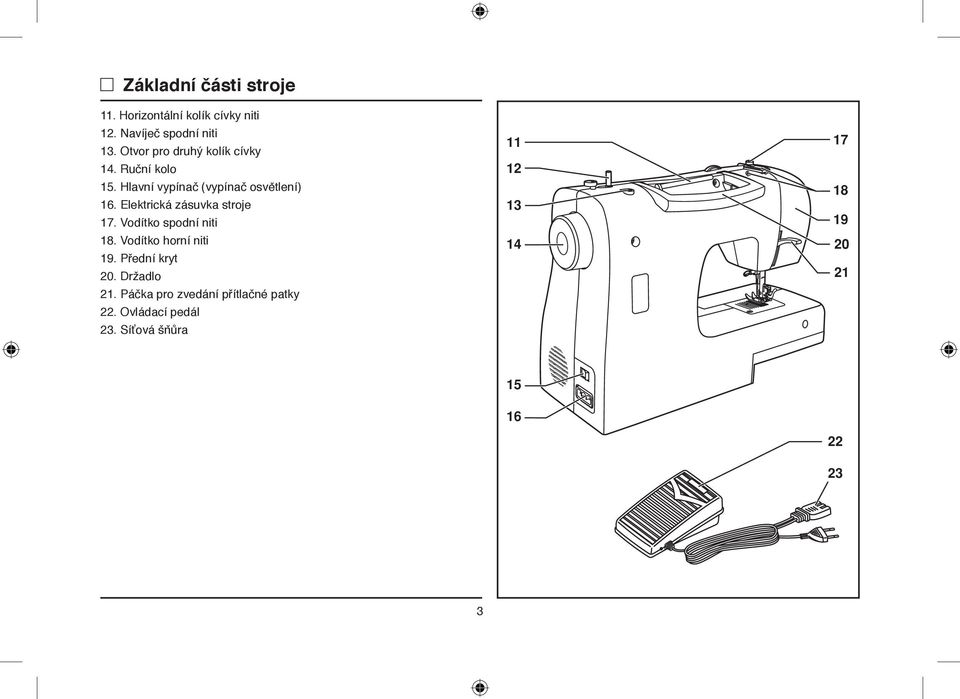 ☐ Základní části stroje

11. Horizontální kolík cívky niti
12. Navíječ spodní niti
13. Otvor pro druhý kolík cívky
14. Ruční kolo
15. Hlavní vypínač (vypínač osvětlení)
16. Elektrická zásuvka stroje
17. Vodítko spodní niti
18. Vodítko horní niti
19. Přední kryt
20. Držadlo
21. Páčka pro zvedání přítlačné patky
22. Ovládací pedál
23. Síťová šňůra

11
12
13
14
15
16
17
18
19
20
21
22
23

3